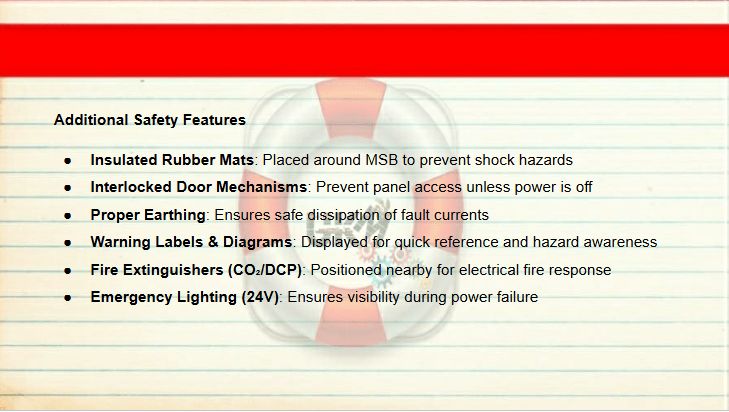 Additional Safety Features

• Insulated Rubber Mats: Placed around MSB to prevent shock hazards
• Interlocked Door Mechanisms: Prevent panel access unless power is off
• Proper Earthing: Ensures safe dissipation of fault currents
• Warning Labels & Diagrams: Displayed for quick reference and hazard awareness
• Fire Extinguishers ($CO_2$/DCP): Positioned nearby for electrical fire response
• Emergency Lighting (24V): Ensures visibility during power failure